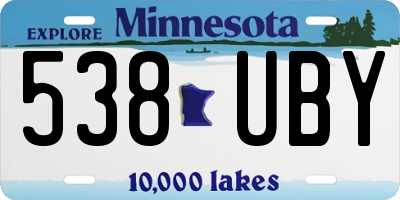 EXPLORE Minnesota

538 UBY

10,000 lakes